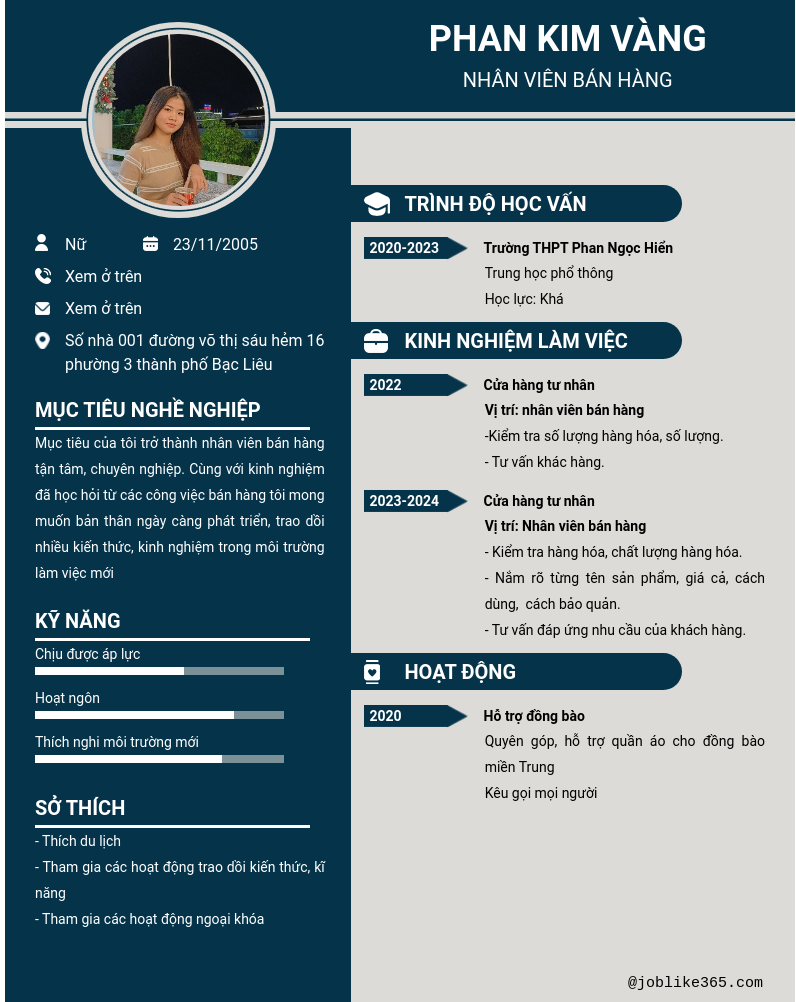 PHAN KIM VÀNG
NHÂN VIÊN BÁN HÀNG

Nữ
23/11/2005
Xem ở trên
Xem ở trên
Số nhà 001 đường võ thị sáu hẻm 16 phường 3 thành phố Bạc Liêu

MỤC TIÊU NGHỀ NGHIỆP
Mục tiêu của tôi trở thành nhân viên bán hàng tận tâm, chuyên nghiệp. Cùng với kinh nghiệm đã học hỏi từ các công việc bán hàng tôi mong muốn bản thân ngày càng phát triển, trao dồi nhiều kiến thức, kinh nghiệm trong môi trường làm việc mới

KỸ NĂNG
Chịu được áp lực
Hoạt ngôn
Thích nghi môi trường mới

SỞ THÍCH
- Thích du lịch
- Tham gia các hoạt động trao dồi kiến thức, kĩ năng
- Tham gia các hoạt động ngoại khóa

TRÌNH ĐỘ HỌC VẤN
2020-2023
Trường THPT Phan Ngọc Hiển
Trung học phổ thông
Học lực: Khá

KINH NGHIỆM LÀM VIỆC
2022
Cửa hàng tư nhân
Vị trí: nhân viên bán hàng
-Kiểm tra số lượng hàng hóa, số lượng.
- Tư vấn khác hàng.

2023-2024
Cửa hàng tư nhân
Vị trí: Nhân viên bán hàng
- Kiểm tra hàng hóa, chất lượng hàng hóa.
- Nắm rõ từng tên sản phẩm, giá cả, cách dùng, cách bảo quản.
- Tư vấn đáp ứng nhu cầu của khách hàng.

HOẠT ĐỘNG
2020
Hỗ trợ đồng bào
Quyên góp, hỗ trợ quần áo cho đồng bào miền Trung
Kêu gọi mọi người

@joblike365.com